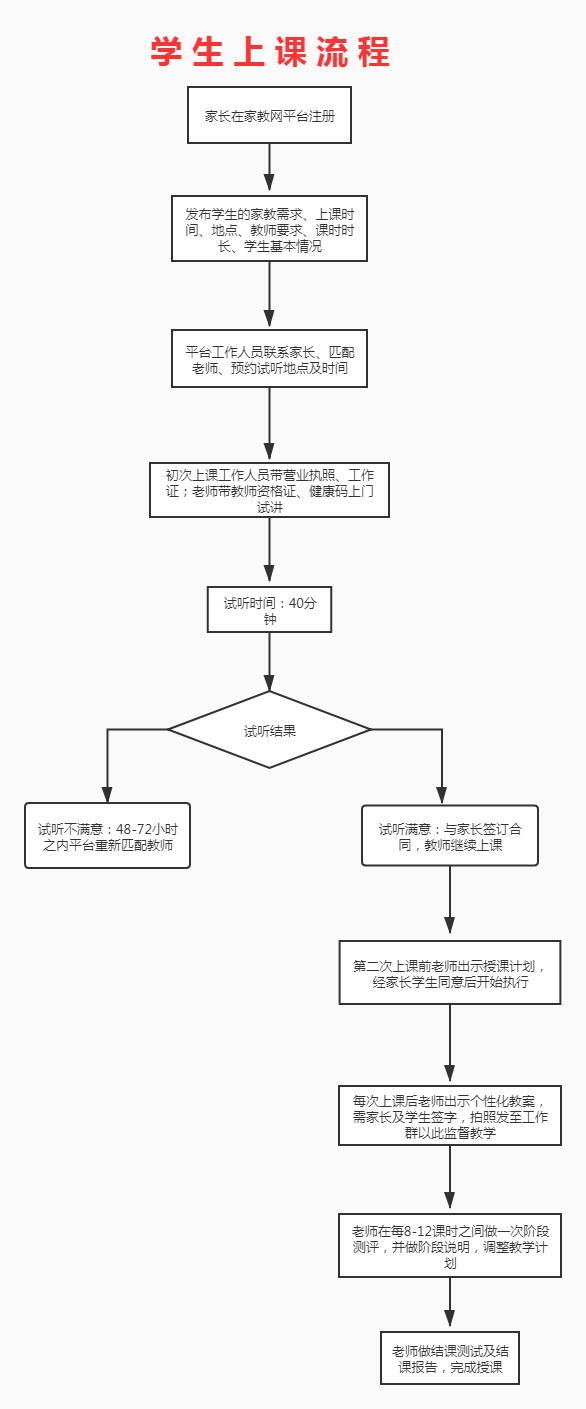 学生上课流程

家长在家教网平台注册

发布学生的家教需求、上课时间、地点、教师要求、课时时长、学生基本情况

平台工作人员联系家长、匹配老师、预约试听地点及时间

初次上课工作人员带营业执照、工作证；老师带教师资格证、健康码上门试讲

试听时间：40分钟

试听结果

试听不满意：48-72小时之内平台重新匹配教师

试听满意：与家长签订合同，教师继续上课

第二次上课前老师出示授课计划，经家长学生同意后开始执行

每次上课后老师出示个性化教案，需家长及学生签字，拍照发至工作群以此监督教学

老师在每8-12课时之间做一次阶段测评，并做阶段说明，调整教学计划

老师做结课测试及结课报告，完成授课